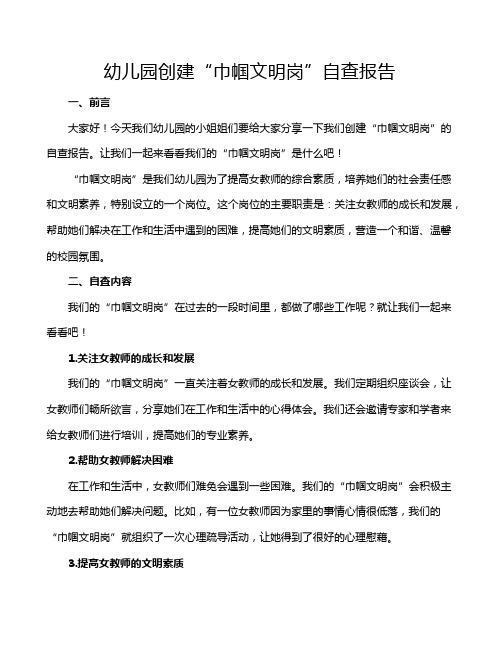 幼儿园创建“巾帼文明岗”自查报告

一、前言

大家好！今天我们幼儿园的小姐姐们要给大家分享一下我们创建“巾帼文明岗”的自查报告。让我们一起来看看我们的“巾帼文明岗”是什么吧！

“巾帼文明岗”是我们幼儿园为了提高女教师的综合素质，培养她们的社会责任感和文明素养，特别设立的一个岗位。这个岗位的主要职责是：关注女教师的成长和发展，帮助她们解决在工作和生活中遇到的困难，提高她们的文明素质，营造一个和谐、温馨的校园氛围。

二、自查内容

我们的“巾帼文明岗”在过去的一段时间里，都做了哪些工作呢？就让我们一起来看看吧！

1.关注女教师的成长和发展

我们的“巾帼文明岗”一直关注着女教师的成长和发展。我们定期组织座谈会，让女教师们畅所欲言，分享她们在工作和生活中的心得体会。我们还会邀请专家和学者来给女教师们进行培训，提高她们的专业素养。

2.帮助女教师解决困难

在工作和生活中，女教师们难免会遇到一些困难。我们的“巾帼文明岗”会积极主动地去帮助她们解决问题。比如，有一位女教师因为家里的事情心情很低落，我们的“巾帼文明岗”就组织了一次心理疏导活动，让她得到了很好的心理慰藉。

3.提高女教师的文明素质